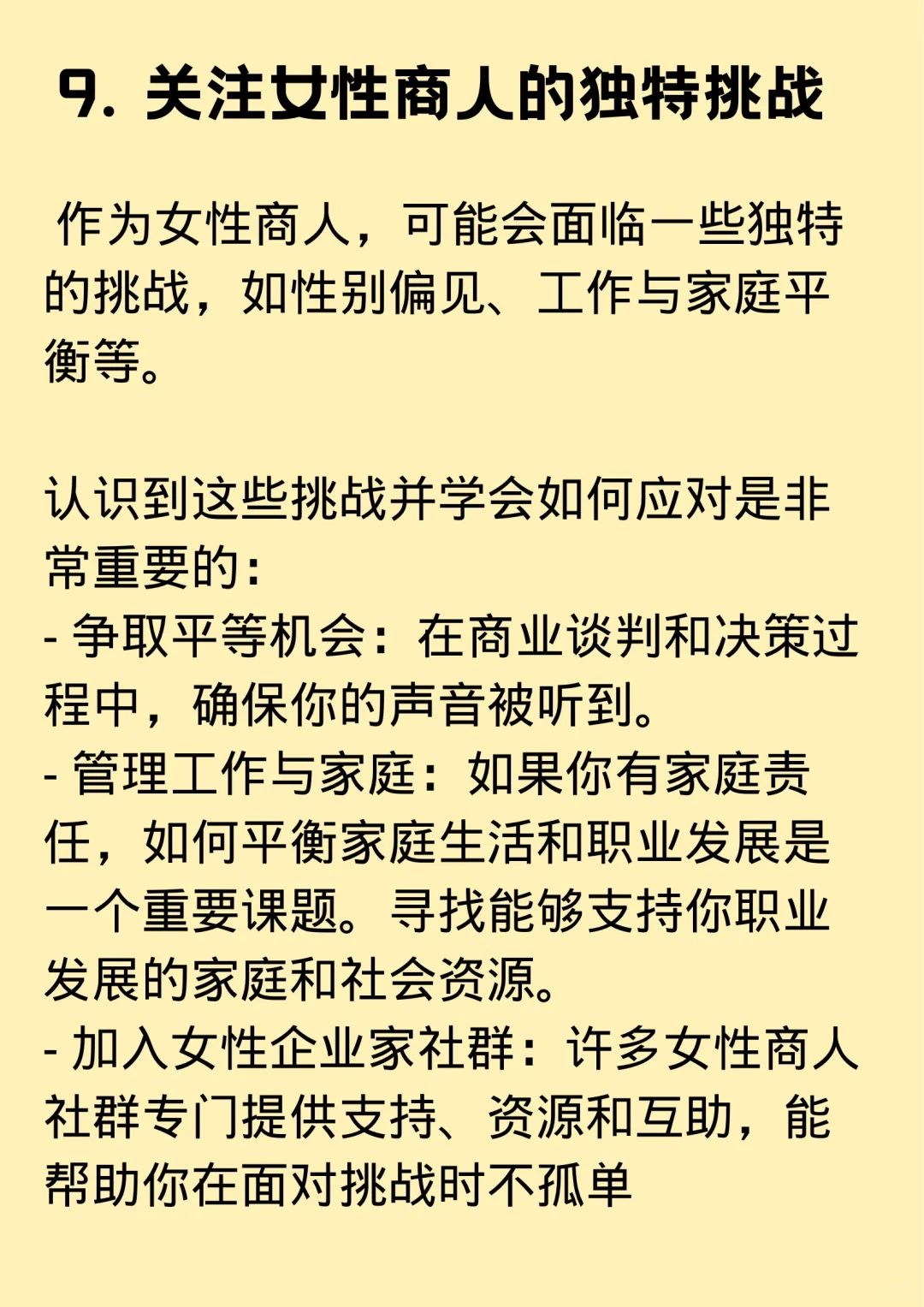 9. 关注女性商人的独特挑战

作为女性商人，可能会面临一些独特的挑战，如性别偏见、工作与家庭平衡等。

认识到这些挑战并学会如何应对是非常重要的：
- 争取平等机会：在商业谈判和决策过程中，确保你的声音被听到。
- 管理工作与家庭：如果你有家庭责任，如何平衡家庭生活和职业发展是一个重要课题。寻找能够支持你职业发展的家庭和社会资源。
- 加入女性企业家社群：许多女性商人社群专门提供支持、资源和互助，能帮助你在面对挑战时不孤单